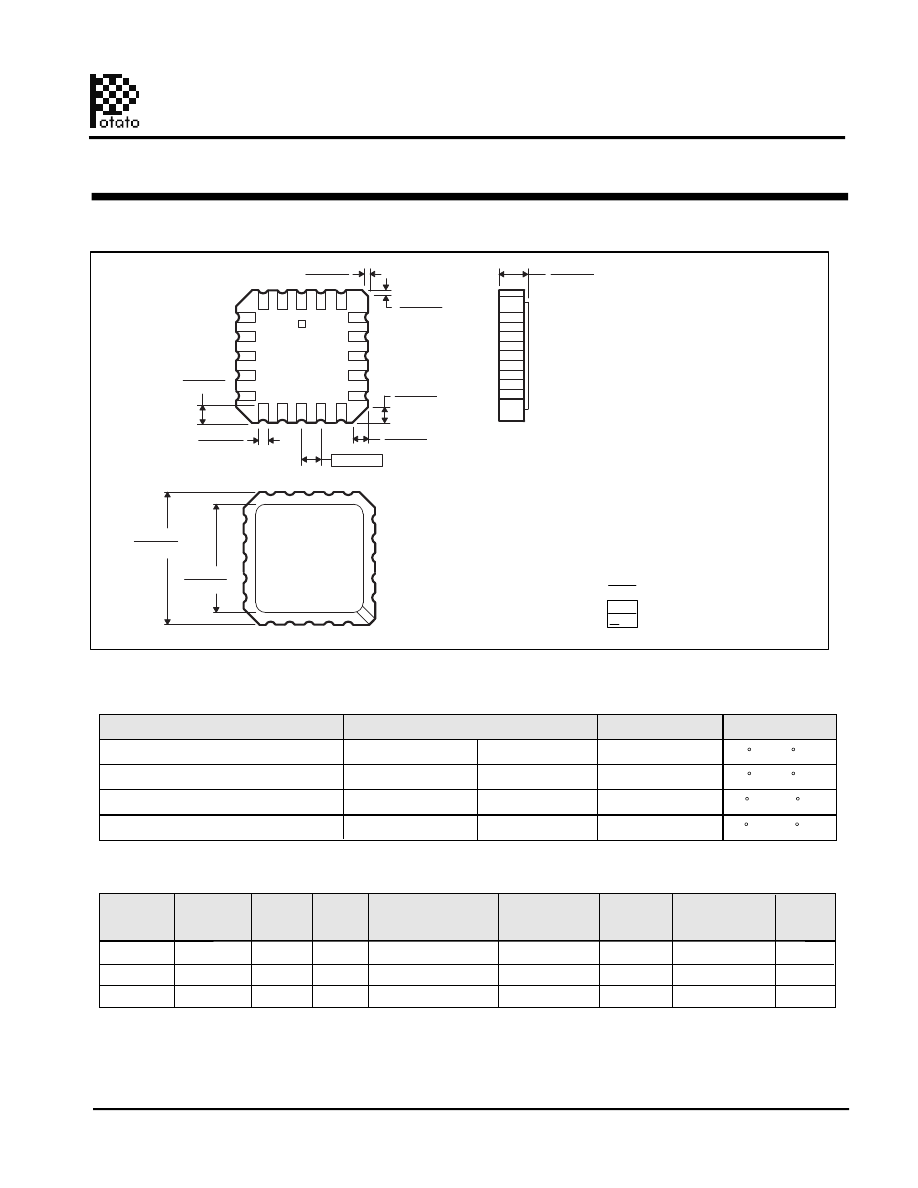 otato